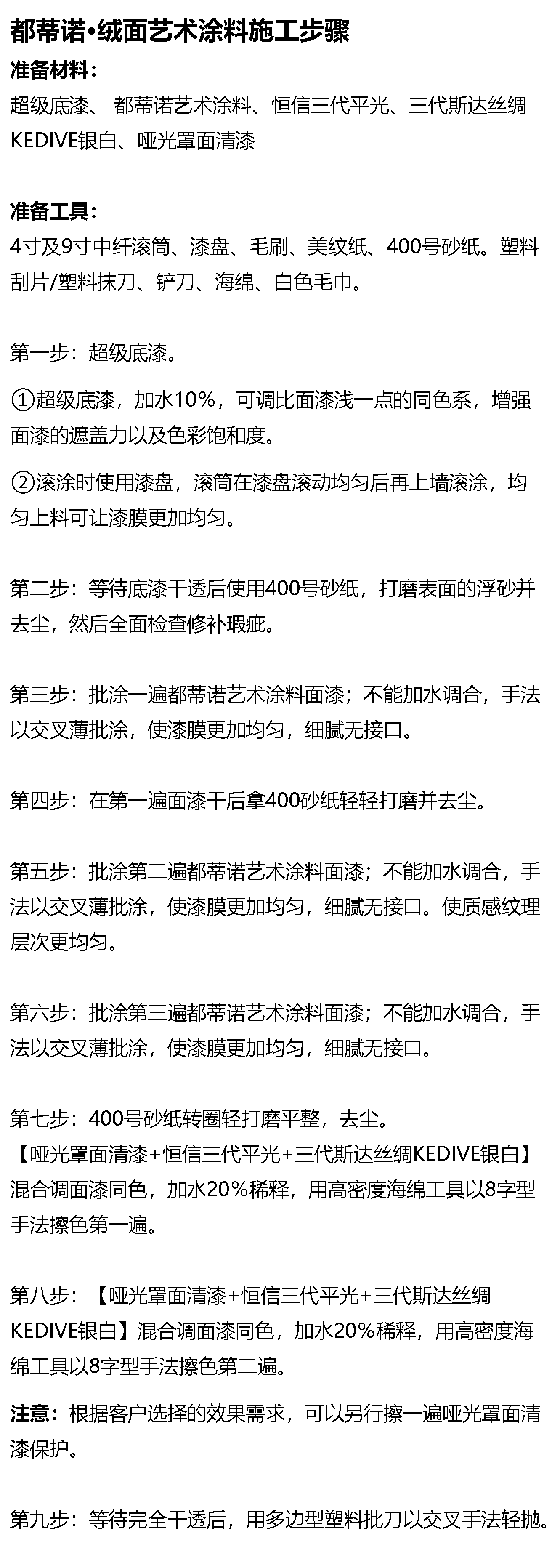 都蒂诺•绒面艺术涂料施工步骤

准备材料：
超级底漆、 都蒂诺艺术涂料、恒信三代平光、三代斯达丝绸KEDIVE银白、哑光罩面清漆

准备工具：
4寸及9寸中纤滚筒、漆盘、毛刷、美纹纸、400号砂纸。塑料刮片/塑料抹刀、铲刀、海绵、白色毛巾。

第一步：超级底漆。

①超级底漆，加水10%，可调比面漆浅一点的同色系，增强面漆的遮盖力以及色彩饱和度。

②滚涂时使用漆盘，滚筒在漆盘滚动均匀后再上墙滚涂，均匀上料可让漆膜更加均匀。

第二步：等待底漆干透后使用400号砂纸，打磨表面的浮砂并去尘，然后全面检查修补瑕疵。

第三步：批涂一遍都蒂诺艺术涂料面漆；不能加水调合，手法以交叉薄批涂，使漆膜更加均匀，细腻无接口。

第四步：在第一遍面漆干后拿400砂纸轻轻打磨并去尘。

第五步：批涂第二遍都蒂诺艺术涂料面漆；不能加水调合，手法以交叉薄批涂，使漆膜更加均匀，细腻无接口。使质感纹理层次更均匀。

第六步：批涂第三遍都蒂诺艺术涂料面漆；不能加水调合，手法以交叉薄批涂，使漆膜更加均匀，细腻无接口。

第七步：400号砂纸转圈轻打磨平整，去尘。
【哑光罩面清漆+恒信三代平光+三代斯达丝绸KEDIVE银白】混合调面漆同色，加水20%稀释，用高密度海绵工具以8字型手法擦色第一遍。

第八步：【哑光罩面清漆+恒信三代平光+三代斯达丝绸KEDIVE银白】混合调面漆同色，加水20%稀释，用高密度海绵工具以8字型手法擦色第二遍。

注意：根据客户选择的效果需求，可以另行擦一遍哑光罩面清漆保护。

第九步：等待完全干透后，用多边型塑料批刀以交叉手法轻抛。